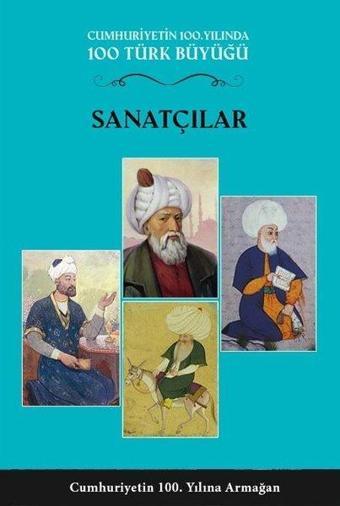 CUMHURİYETİN 100.YILINDA
100 TÜRK BÜYÜĞÜ

SANATÇILAR

Cumhuriyetin 100. Yılına Armağan